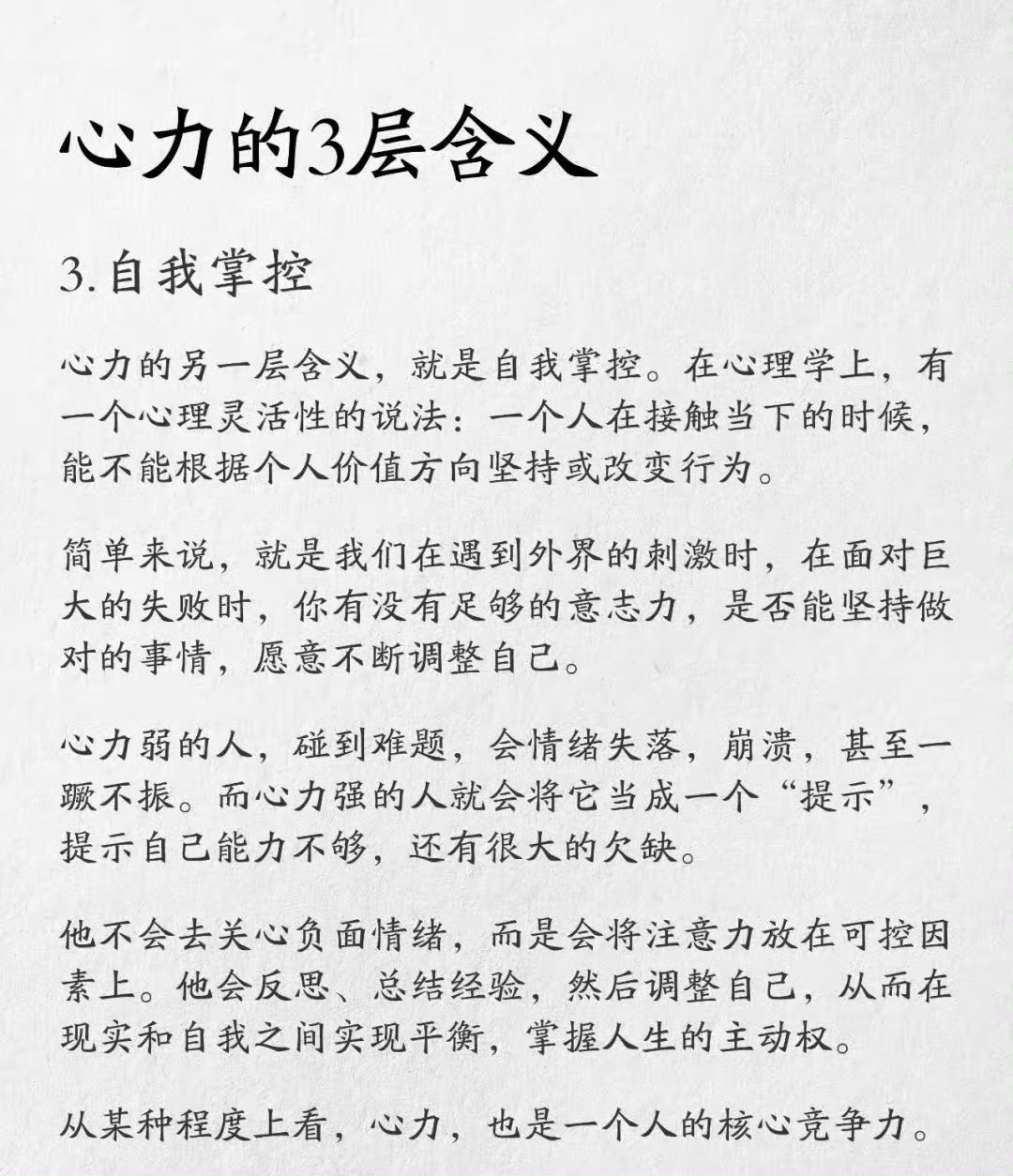 心力的3层含义

3.自我掌控

心力的另一层含义，就是自我掌控。在心理学上，有一个心理灵活性的说法：一个人在接触当下的时候，能不能根据个人价值方向坚持或改变行为。

简单来说，就是我们在遇到外界的刺激时，在面对巨大的失败时，你有没有足够的意志力，是否能坚持做对的事情，愿意不断调整自己。

心力弱的人，碰到难题，会情绪失落，崩溃，甚至一蹶不振。而心力强的人就会将它当成一个“提示”，提示自己能力不够，还有很大的欠缺。

他不会去关心负面情绪，而是会将注意力放在可控因素上。他会反思、总结经验，然后调整自己，从而在现实和自我之间实现平衡，掌握人生的主动权。

从某种程度上看，心力，也是一个人的核心竞争力。